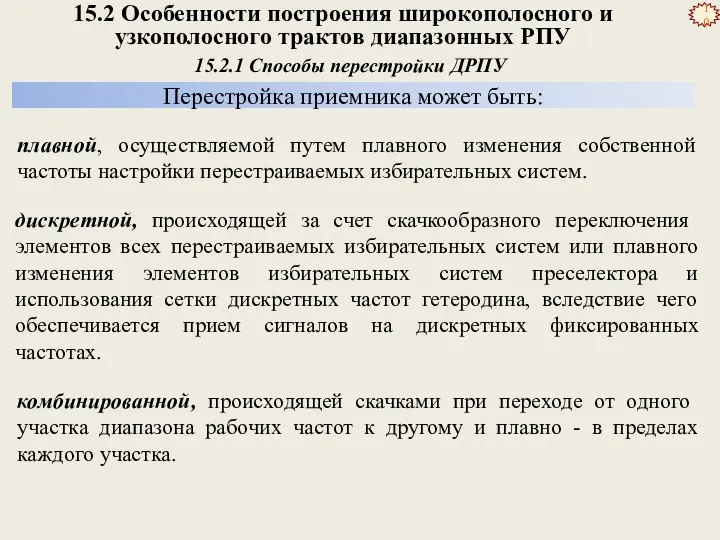 15.2 Особенности построения широкополосного и узкополосного трактов диапазонных РПУ

15.2.1 Способы перестройки ДРПУ

Перестройка приемника может быть:

плавной, осуществляемой путем плавного изменения собственной частоты настройки перестраиваемых избирательных систем.

дискретной, происходящей за счет скачкообразного переключения элементов всех перестраиваемых избирательных систем или плавного изменения элементов избирательных систем преселектора и использования сетки дискретных частот гетеродина, вследствие чего обеспечивается прием сигналов на дискретных фиксированных частотах.

комбинированной, происходящей скачками при переходе от одного участка диапазона рабочих частот к другому и плавно - в пределах каждого участка.